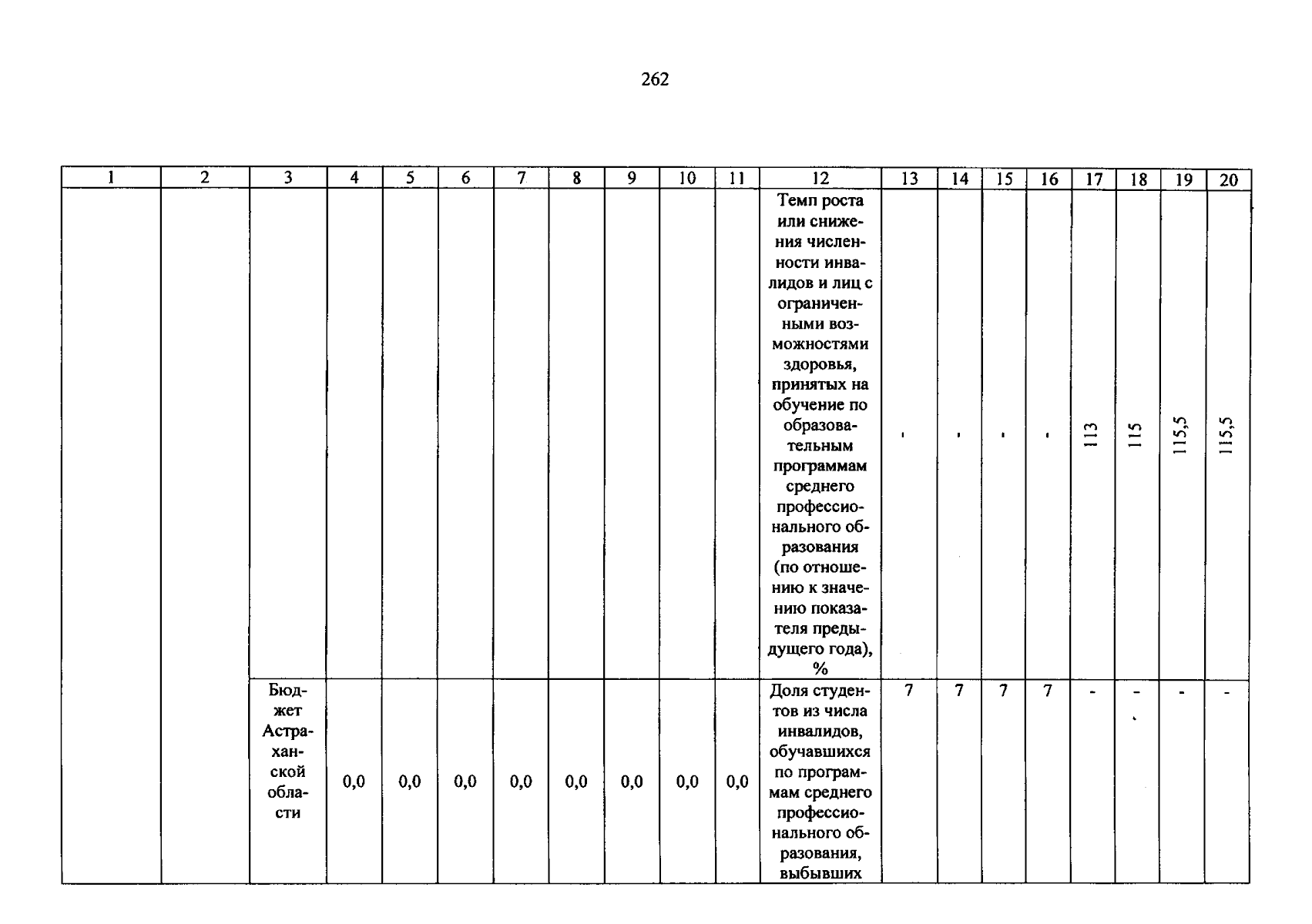 262

| 1 | 2 | 3 | 4 | 5 | 6 | 7 | 8 | 9 | 10 | 11 | 12 | 13 | 14 | 15 | 16 | 17 | 18 | 19 | 20 |
|---|---|---|---|---|---|---|---|---|---|---|---|---|---|---|---|---|---|---|---|
|  |  |  |  |  |  |  |  |  |  |  | Темп роста или снижения численности инвалидов и лиц с ограниченными возможностями здоровья, принятых на обучение по образовательным программам среднего профессионального образования (по отношению к значению показателя предыдущего года), % | - | - | - | - | 113 | 115 | 115,5 | 115,5 |
|  |  | Бюджет Астраханской области | 0,0 | 0,0 | 0,0 | 0,0 | 0,0 | 0,0 | 0,0 | 0,0 | Доля студентов из числа инвалидов, обучавшихся по программам среднего профессионального образования, выбывших | 7 | 7 | 7 | 7 | - | - | - | - |